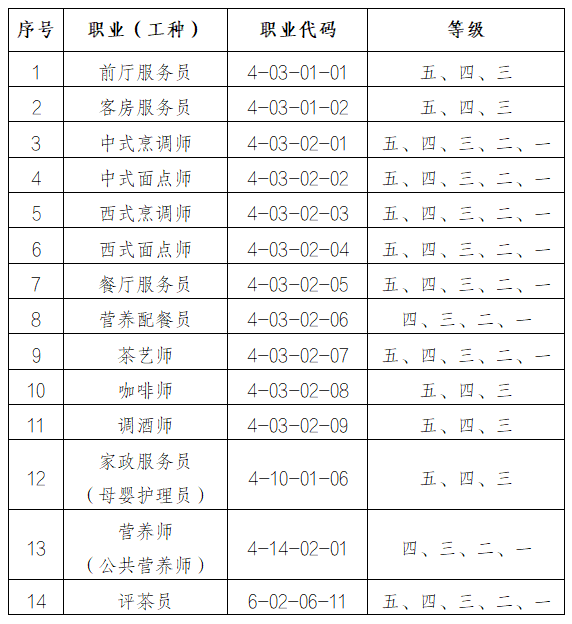 | 序号 | 职业（工种） | 职业代码 | 等级 |
|---|---|---|---|
| 1 | 前厅服务员 | 4-03-01-01 | 五、四、三 |
| 2 | 客房服务员 | 4-03-01-02 | 五、四、三 |
| 3 | 中式烹调师 | 4-03-02-01 | 五、四、三、二、一 |
| 4 | 中式面点师 | 4-03-02-02 | 五、四、三、二、一 |
| 5 | 西式烹调师 | 4-03-02-03 | 五、四、三、二、一 |
| 6 | 西式面点师 | 4-03-02-04 | 五、四、三、二、一 |
| 7 | 餐厅服务员 | 4-03-02-05 | 五、四、三、二、一 |
| 8 | 营养配餐员 | 4-03-02-06 | 四、三、二、一 |
| 9 | 茶艺师 | 4-03-02-07 | 五、四、三、二、一 |
| 10 | 咖啡师 | 4-03-02-08 | 五、四、三 |
| 11 | 调酒师 | 4-03-02-09 | 五、四、三 |
| 12 | 家政服务员（母婴护理员） | 4-10-01-06 | 五、四、三 |
| 13 | 营养师（公共营养师） | 4-14-02-01 | 四、三、二、一 |
| 14 | 评茶员 | 6-02-06-11 | 五、四、三、二、一 |